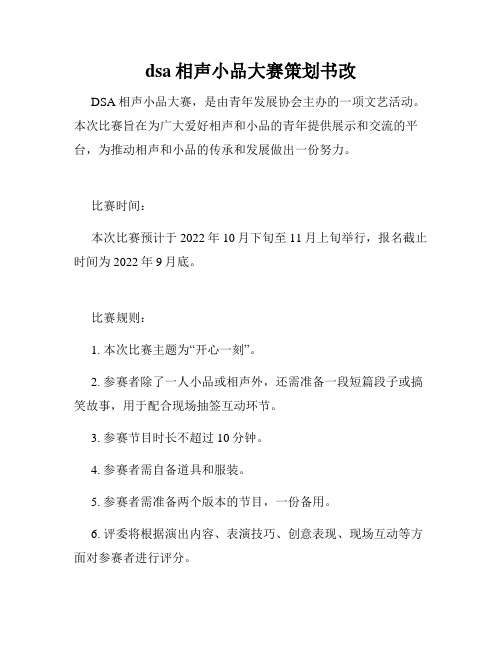 dsa 相声小品大赛策划书改

DSA 相声小品大赛，是由青年发展协会主办的一项文艺活动。本次比赛旨在为广大爱好相声和小品的青年提供展示和交流的平台，为推动相声和小品的传承和发展做出一份努力。

比赛时间：

本次比赛预计于 2022 年 10 月下旬至 11 月上旬举行，报名截止时间为 2022 年 9 月底。

比赛规则：

1. 本次比赛主题为“开心一刻”。

2. 参赛者除了一人小品或相声外，还需准备一段短篇段子或搞笑故事，用于配合现场抽签互动环节。

3. 参赛节目时长不超过 10 分钟。

4. 参赛者需自备道具和服装。

5. 参赛者需准备两个版本的节目，一份备用。

6. 评委将根据演出内容、表演技巧、创意表现、现场互动等方面对参赛者进行评分。